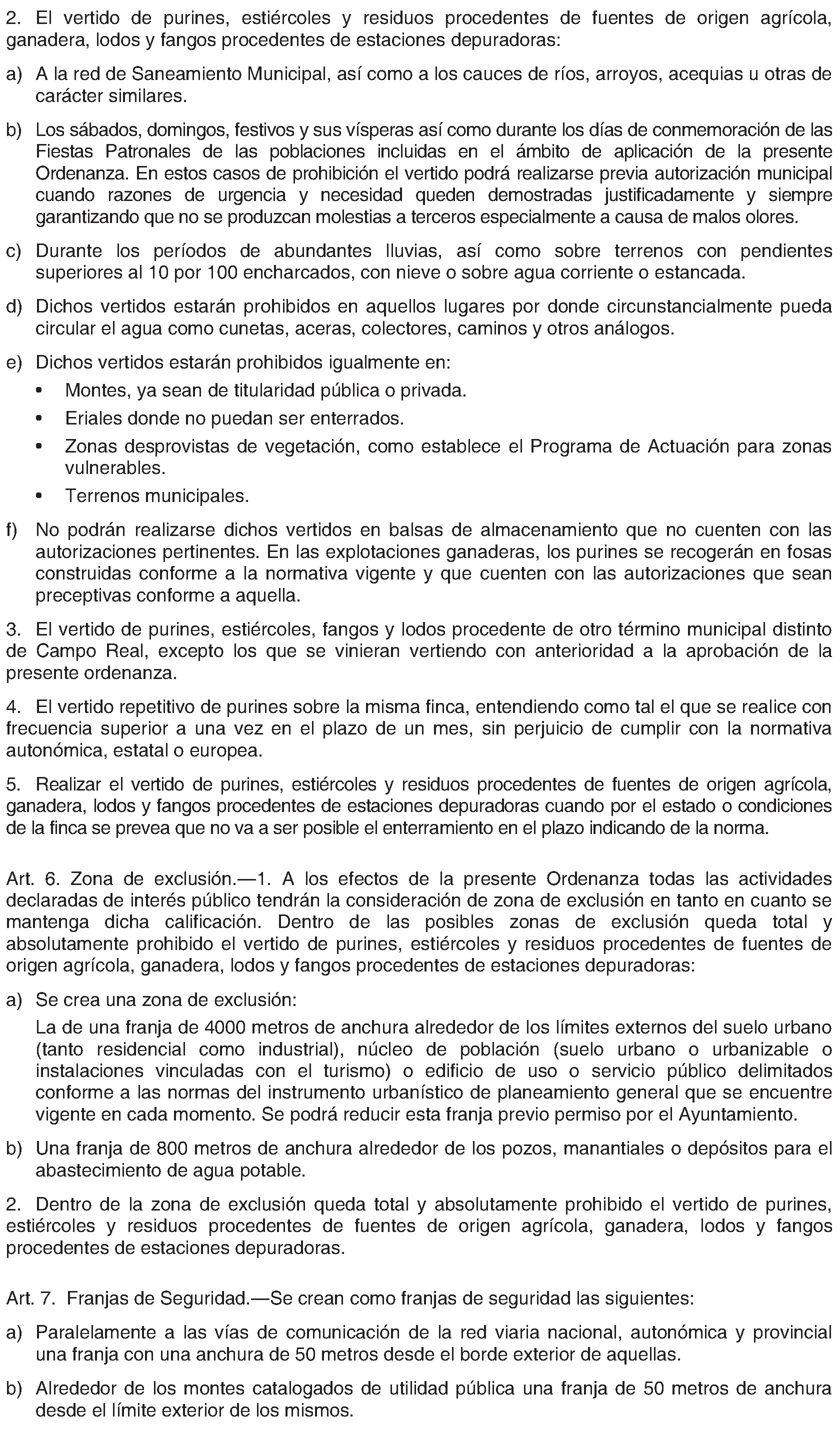 2. El vertido de purines, estiércoles y residuos procedentes de fuentes de origen agrícola, ganadera, lodos y fangos procedentes de estaciones depuradoras:

a) A la red de Saneamiento Municipal, así como a los cauces de ríos, arroyos, acequias u otras de carácter similares.

b) Los sábados, domingos, festivos y sus vísperas así como durante los días de conmemoración de las Fiestas Patronales de las poblaciones incluidas en el ámbito de aplicación de la presente Ordenanza. En estos casos de prohibición el vertido podrá realizarse previa autorización municipal cuando razones de urgencia y necesidad queden demostradas justificadamente y siempre garantizando que no se produzcan molestias a terceros especialmente a causa de malos olores.

c) Durante los períodos de abundantes lluvias, así como sobre terrenos con pendientes superiores al 10 por 100 encharcados, con nieve o sobre agua corriente o estancada.

d) Dichos vertidos estarán prohibidos en aquellos lugares por donde circunstancialmente pueda circular el agua como cunetas, aceras, colectores, caminos y otros análogos.

e) Dichos vertidos estarán prohibidos igualmente en:

• Montes, ya sean de titularidad pública o privada.

• Eriales donde no puedan ser enterrados.

• Zonas desprovistas de vegetación, como establece el Programa de Actuación para zonas vulnerables.

• Terrenos municipales.

f) No podrán realizarse dichos vertidos en balsas de almacenamiento que no cuenten con las autorizaciones pertinentes. En las explotaciones ganaderas, los purines se recogerán en fosas construidas conforme a la normativa vigente y que cuenten con las autorizaciones que sean preceptivas conforme a aquella.

3. El vertido de purines, estiércoles, fangos y lodos procedente de otro término municipal distinto de Campo Real, excepto los que se vinieran vertiendo con anterioridad a la aprobación de la presente ordenanza.

4. El vertido repetitivo de purines sobre la misma finca, entendiendo como tal el que se realice con frecuencia superior a una vez en el plazo de un mes, sin perjuicio de cumplir con la normativa autonómica, estatal o europea.

5. Realizar el vertido de purines, estiércoles y residuos procedentes de fuentes de origen agrícola, ganadera, lodos y fangos procedentes de estaciones depuradoras cuando por el estado o condiciones de la finca se prevea que no va a ser posible el enterramiento en el plazo indicando de la norma.

Art. 6. Zona de exclusión.—1. A los efectos de la presente Ordenanza todas las actividades declaradas de interés público tendrán la consideración de zona de exclusión en tanto en cuanto se mantenga dicha calificación. Dentro de las posibles zonas de exclusión queda total y absolutamente prohibido el vertido de purines, estiércoles y residuos procedentes de fuentes de origen agrícola, ganadera, lodos y fangos procedentes de estaciones depuradoras:

a) Se crea una zona de exclusión:

La de una franja de 4000 metros de anchura alrededor de los límites externos del suelo urbano (tanto residencial como industrial), núcleo de población (suelo urbano o urbanizable o instalaciones vinculadas con el turismo) o edificio de uso o servicio público delimitados conforme a las normas del instrumento urbanístico de planeamiento general que se encuentre vigente en cada momento. Se podrá reducir esta franja previo permiso por el Ayuntamiento.

b) Una franja de 800 metros de anchura alrededor de los pozos, manantiales o depósitos para el abastecimiento de agua potable.

2. Dentro de la zona de exclusión queda total y absolutamente prohibido el vertido de purines, estiércoles y residuos procedentes de fuentes de origen agrícola, ganadera, lodos y fangos procedentes de estaciones depuradoras.

Art. 7. Franjas de Seguridad.—Se crean como franjas de seguridad las siguientes:

a) Paralelamente a las vías de comunicación de la red viaria nacional, autonómica y provincial una franja con una anchura de 50 metros desde el borde exterior de aquellas.

b) Alrededor de los montes catalogados de utilidad pública una franja de 50 metros de anchura desde el límite exterior de los mismos.